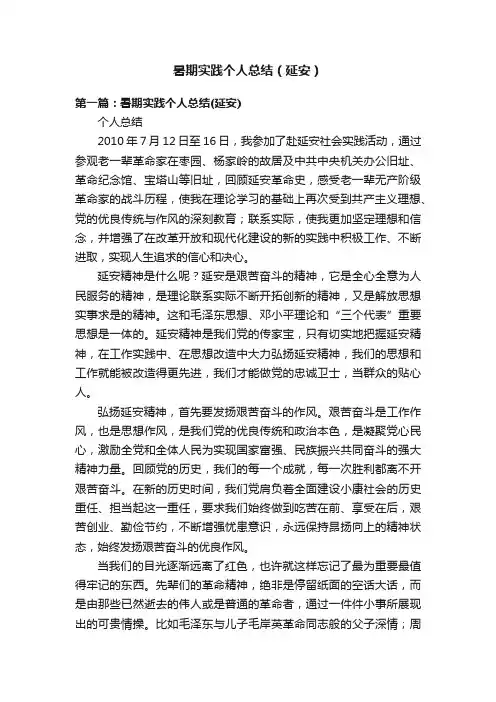 暑期实践个人总结（延安）

第一篇：暑期实践个人总结(延安)

个人总结

2010 年 7 月 12 日至 16 日，我参加了赴延安社会实践活动，通过参观老一辈革命家在枣园、杨家岭的故居及中共中央机关办公旧址、革命纪念馆、宝塔山等旧址，回顾延安革命史，感受老一辈无产阶级革命家的战斗历程，使我在理论学习的基础上再次受到共产主义理想、党的优良传统与作风的深刻教育；联系实际，使我更加坚定理想和信念，并增强了在改革开放和现代化建设的新的实践中积极工作、不断进取，实现人生追求的信心和决心。

延安精神是什么呢？延安是艰苦奋斗的精神，它是全心全意为人民服务的精神，是理论联系实际不断开拓创新的精神，又是解放思想实事求是的精神。这和毛泽东思想、邓小平理论和“三个代表”重要思想是一体的。延安精神是我们党的传家宝，只有切实地把握延安精神，在工作实践中、在思想改造中大力弘扬延安精神，我们的思想和工作就能被改造得更先进，我们才能做党的忠诚卫士，当群众的贴心人。

弘扬延安精神，首先要发扬艰苦奋斗的作风。艰苦奋斗是工作作风，也是思想作风，是我们党的优良传统和政治本色，是凝聚党心民心，激励全党和全体人民为实现国家富强、民族振兴共同奋斗的强大精神力量。回顾党的历史，我们的每一个成就，每一次胜利都离不开艰苦奋斗。在新的历史时间，我们党肩负着全面建设小康社会的历史重任、担当起这一重任，要求我们始终做到吃苦在前、享受在后，艰苦创业、勤俭节约，不断增强忧患意识，永远保持昂扬向上的精神状态，始终发扬艰苦奋斗的优良作风。

当我们的目光逐渐远离了红色，也许就这样忘记了最为重要最值得牢记的东西。先辈们的革命精神，绝非是停留纸面的空话大话，而是由那些已然逝去的伟人或是普通的革命者，通过一件件小事所展现出的可贵情操。比如毛泽东与儿子毛岸英革命同志般的父子深情；周